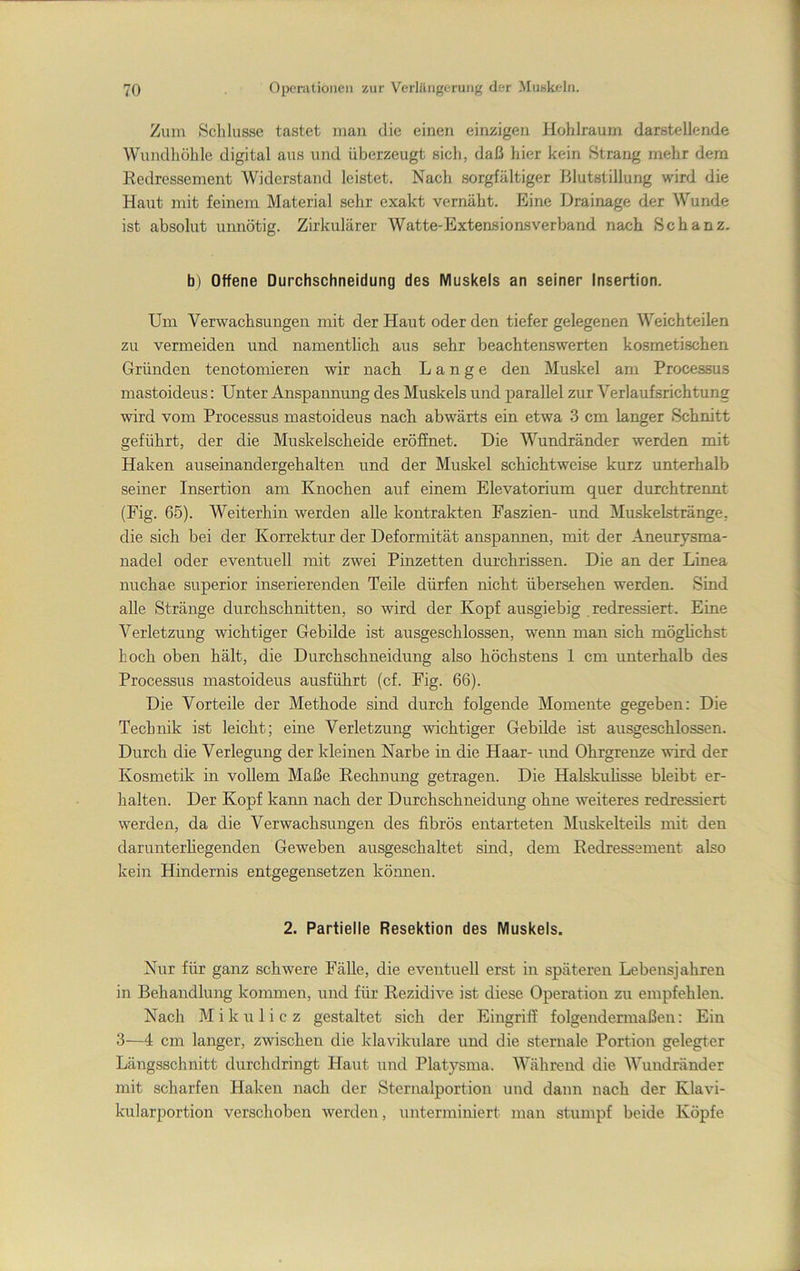 70 Operationen zur Verlängerung der Muskeln.

Zum Schlusse tastet man die einen einzigen Hohlraum darstellende Wundhöhle digital aus und überzeugt sich, daß hier kein Strang mehr dem Redressement Widerstand leistet. Nach sorgfältiger Blutstillung wird die Haut mit feinem Material sehr exakt vernäht. Eine Drainage der Wunde ist absolut unnötig. Zirkulärer Watte-Extensionsverband nach Schanz.

b) Offene Durchschneidung des Muskels an seiner Insertion.

Um Verwachsungen mit der Haut oder den tiefer gelegenen Weichteilen zu vermeiden und namentlich aus sehr beachtenswerten kosmetischen Gründen tenotomieren wir nach Lange den Muskel am Processus mastoideus: Unter Anspannung des Muskels und parallel zur Verlaufsrichtung wird vom Processus mastoideus nach abwärts ein etwa 3 cm langer Schnitt geführt, der die Muskelscheide eröffnet. Die Wundränder werden mit Haken auseinandergehalten und der Muskel schichtweise kurz unterhalb seiner Insertion am Knochen auf einem Elevatorium quer durchtrennt (Fig. 65). Weiterhin werden alle kontrakten Faszien- und Muskelstränge, die sich bei der Korrektur der Deformität anspannen, mit der Aneurysmanadel oder eventuell mit zwei Pinzetten durchrissen. Die an der Linea nuchae superior inserierenden Teile dürfen nicht übersehen werden. Sind alle Stränge durchschnitten, so wird der Kopf ausgiebig redressiert. Eine Verletzung wichtiger Gebilde ist ausgeschlossen, wenn man sich möglichst hoch oben hält, die Durchschneidung also höchstens 1 cm unterhalb des Processus mastoideus ausführt (cf. Fig. 66).

Die Vorteile der Methode sind durch folgende Momente gegeben: Die Technik ist leicht; eine Verletzung wichtiger Gebilde ist ausgeschlossen. Durch die Verlegung der kleinen Narbe in die Haar- und Ohrgrenze wird der Kosmetik in vollem Maße Rechnung getragen. Die Halskulisse bleibt erhalten. Der Kopf kann nach der Durchschneidung ohne weiteres redressiert werden, da die Verwachsungen des fibrös entarteten Muskelteils mit den darunterliegenden Geweben ausgeschaltet sind, dem Redressement also kein Hindernis entgegensetzen können.

2. Partielle Resektion des Muskels.

Nur für ganz schwere Fälle, die eventuell erst in späteren Lebensjahren in Behandlung kommen, und für Rezidive ist diese Operation zu empfehlen. Nach Mikulicz gestaltet sich der Eingriff folgendermaßen: Ein 3—4 cm langer, zwischen die klavikulare und die sternale Portion gelegter Längsschnitt durchdringt Haut und Platysma. Während die Wundränder mit scharfen Haken nach der Sternalportion und dann nach der Klavikularportion verschoben werden, unterminiert man stumpf beide Köpfe